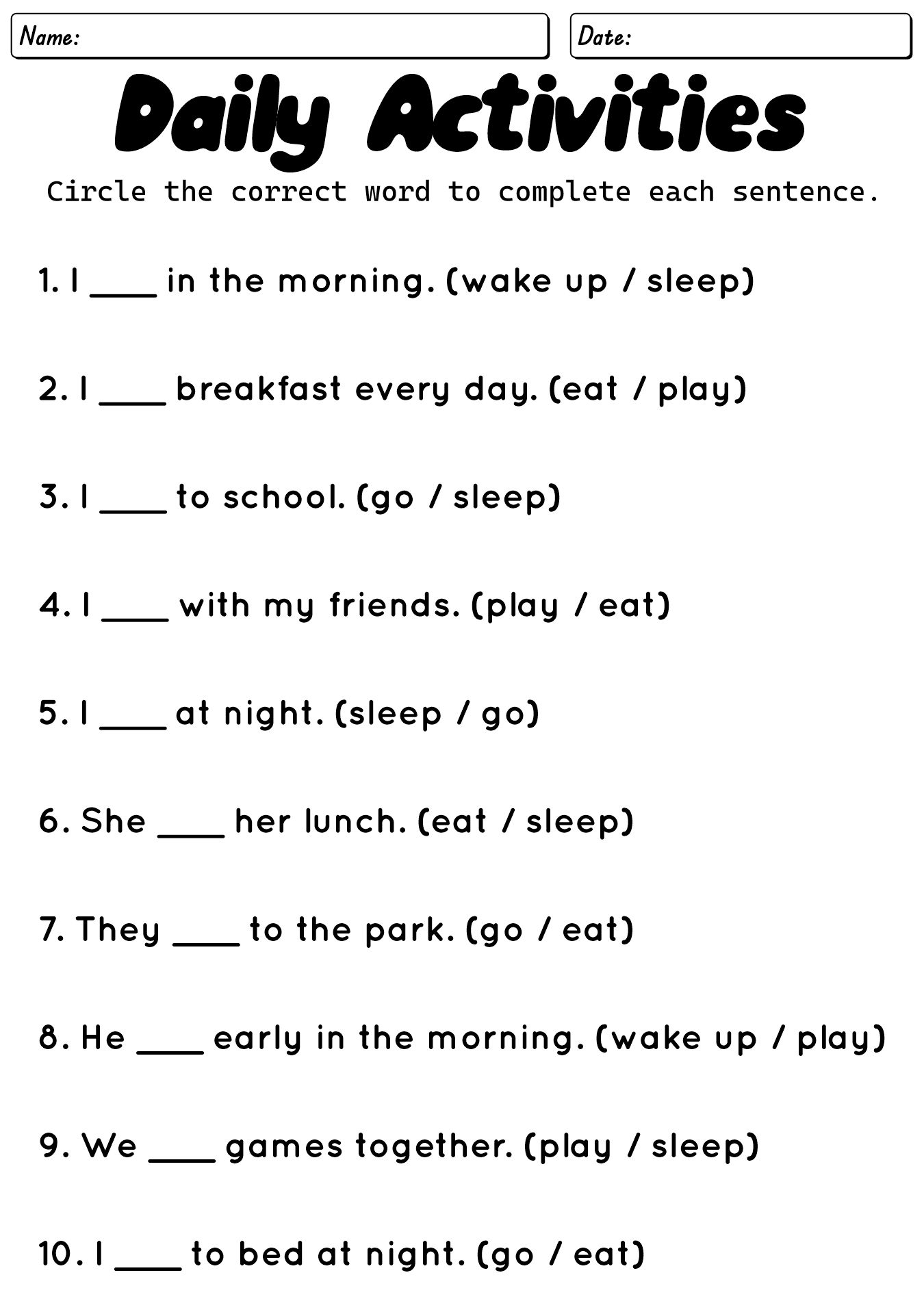 Name:

Date:

Daily Activities

Circle the correct word to complete each sentence.

1. I ____ in the morning. (wake up / sleep)

2. I ____ breakfast every day. (eat / play)

3. I ____ to school. (go / sleep)

4. I ____ with my friends. (play / eat)

5. I ____ at night. (sleep / go)

6. She ____ her lunch. (eat / sleep)

7. They ____ to the park. (go / eat)

8. He ____ early in the morning. (wake up / play)

9. We ____ games together. (play / sleep)

10. I ____ to bed at night. (go / eat)